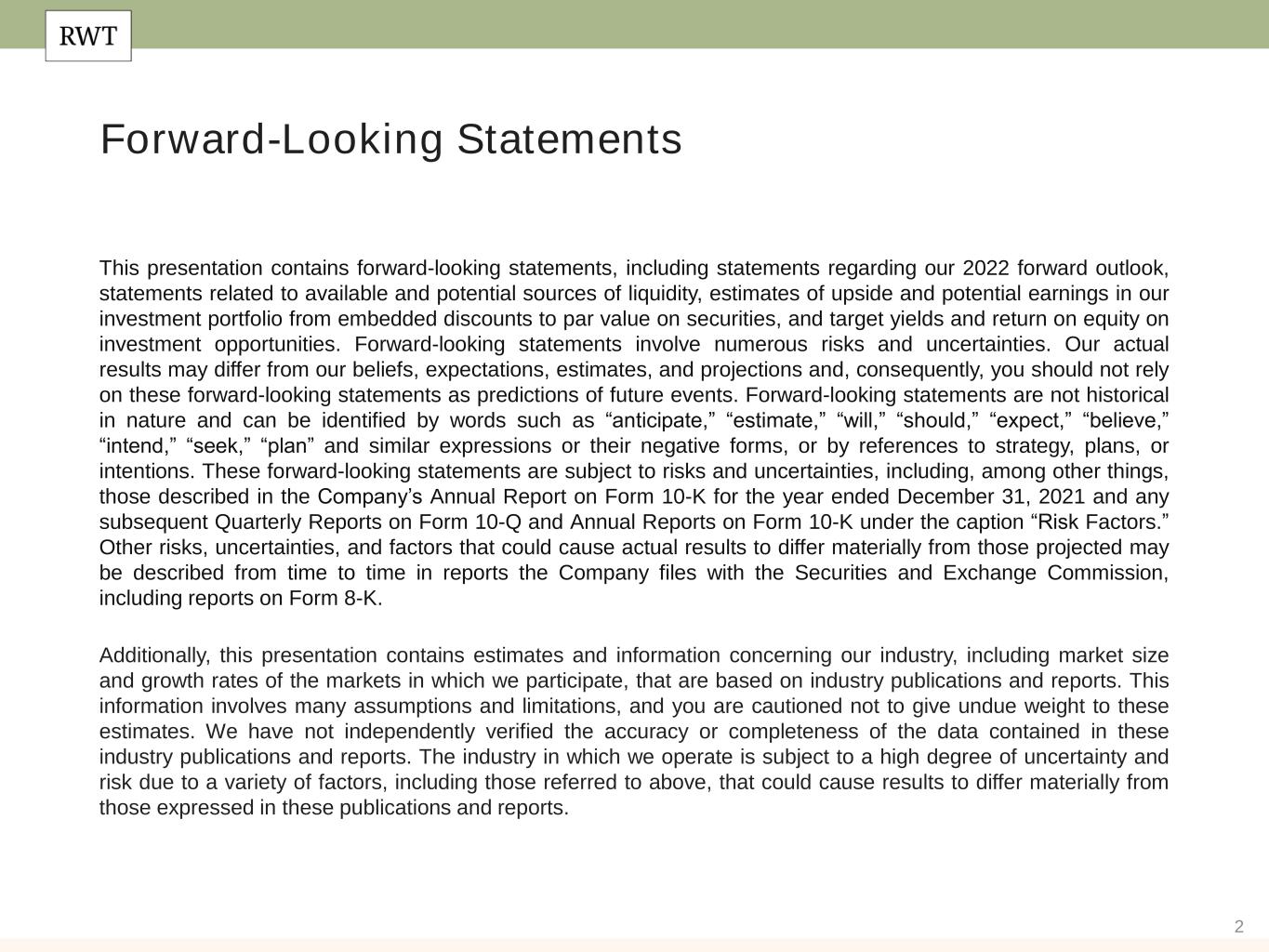 RWT

Forward-Looking Statements

This presentation contains forward-looking statements, including statements regarding our 2022 forward outlook, statements related to available and potential sources of liquidity, estimates of upside and potential earnings in our investment portfolio from embedded discounts to par value on securities, and target yields and return on equity on investment opportunities. Forward-looking statements involve numerous risks and uncertainties. Our actual results may differ from our beliefs, expectations, estimates, and projections and, consequently, you should not rely on these forward-looking statements as predictions of future events. Forward-looking statements are not historical in nature and can be identified by words such as “anticipate,” “estimate,” “will,” “should,” “expect,” “believe,” “intend,” “seek,” “plan” and similar expressions or their negative forms, or by references to strategy, plans, or intentions. These forward-looking statements are subject to risks and uncertainties, including, among other things, those described in the Company’s Annual Report on Form 10-K for the year ended December 31, 2021 and any subsequent Quarterly Reports on Form 10-Q and Annual Reports on Form 10-K under the caption “Risk Factors.” Other risks, uncertainties, and factors that could cause actual results to differ materially from those projected may be described from time to time in reports the Company files with the Securities and Exchange Commission, including reports on Form 8-K.

Additionally, this presentation contains estimates and information concerning our industry, including market size and growth rates of the markets in which we participate, that are based on industry publications and reports. This information involves many assumptions and limitations, and you are cautioned not to give undue weight to these estimates. We have not independently verified the accuracy or completeness of the data contained in these industry publications and reports. The industry in which we operate is subject to a high degree of uncertainty and risk due to a variety of factors, including those referred to above, that could cause results to differ materially from those expressed in these publications and reports.

2